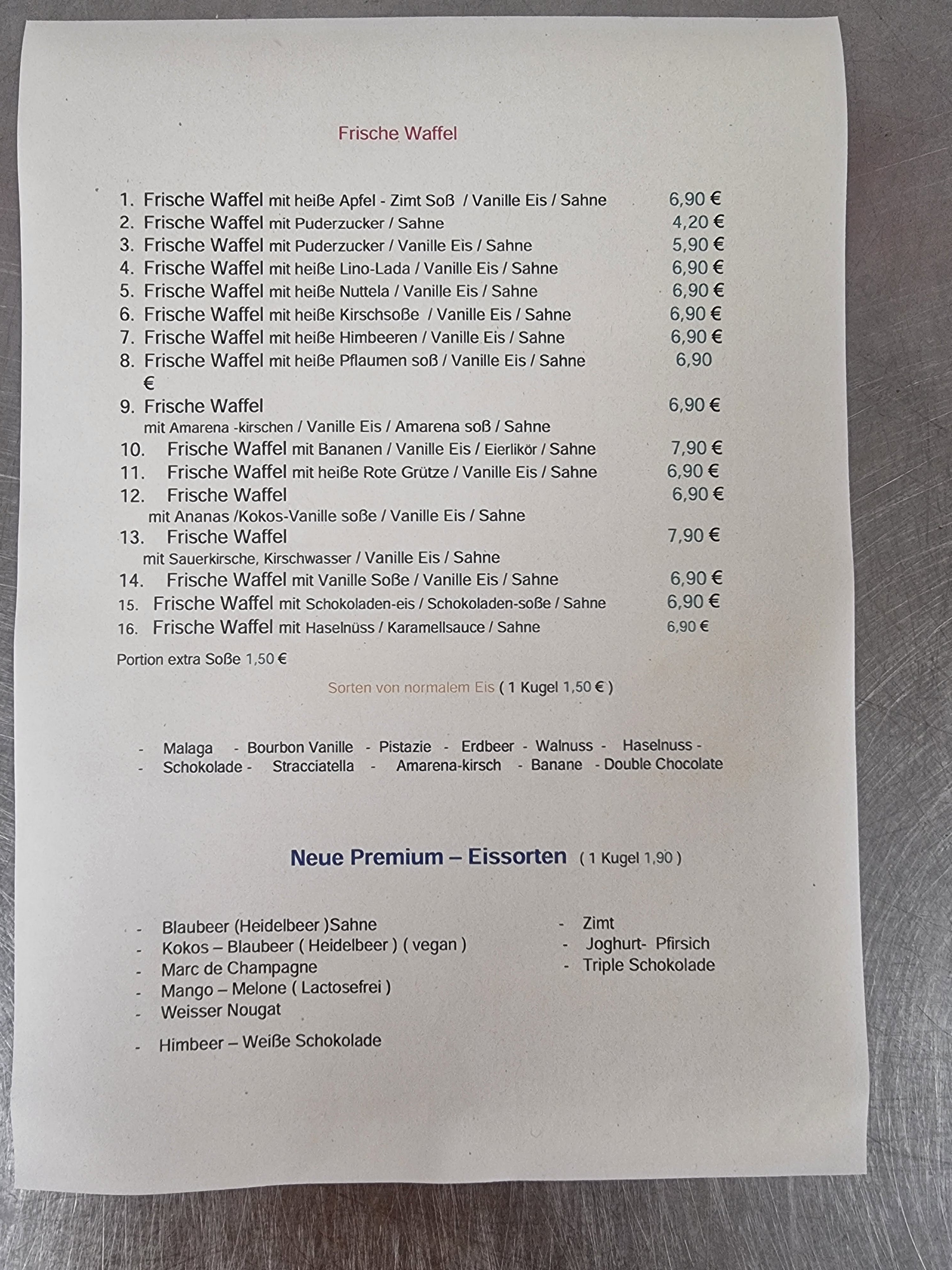 Frische Waffel

1. Frische Waffel mit heiße Apfel - Zimt Soß / Vanille Eis / Sahne 6,90 €
2. Frische Waffel mit Puderzucker / Sahne 4,20 €
3. Frische Waffel mit Puderzucker / Vanille Eis / Sahne 5,90 €
4. Frische Waffel mit heiße Lino-Lada / Vanille Eis / Sahne 6,90 €
5. Frische Waffel mit heiße Nuttela / Vanille Eis / Sahne 6,90 €
6. Frische Waffel mit heiße Kirschsoße / Vanille Eis / Sahne 6,90 €
7. Frische Waffel mit heiße Himbeeren / Vanille Eis / Sahne 6,90 €
8. Frische Waffel mit heiße Pflaumen soß / Vanille Eis / Sahne 6,90 €
9. Frische Waffel 6,90 €
mit Amarena -kirschen / Vanille Eis / Amarena soß / Sahne
10. Frische Waffel mit Bananen / Vanille Eis / Eierlikör / Sahne 7,90 €
11. Frische Waffel mit heiße Rote Grütze / Vanille Eis / Sahne 6,90 €
12. Frische Waffel 6,90 €
mit Ananas /Kokos-Vanille soße / Vanille Eis / Sahne
13. Frische Waffel 7,90 €
mit Sauerkirsche, Kirschwasser / Vanille Eis / Sahne
14. Frische Waffel mit Vanille Soße / Vanille Eis / Sahne 6,90 €
15. Frische Waffel mit Schokoladen-eis / Schokoladen-soße / Sahne 6,90 €
16. Frische Waffel mit Haselnüss / Karamellsauce / Sahne 6,90 €

Portion extra Soße 1,50 €

Sorten von normalem Eis ( 1 Kugel 1,50 € )

- Malaga - Bourbon Vanille - Pistazie - Erdbeer - Walnuss - Haselnuss -
- Schokolade - Stracciatella - Amarena-kirsch - Banane - Double Chocolate

Neue Premium – Eissorten ( 1 Kugel 1,90 )

- Blaubeer (Heidelbeer )Sahne
- Kokos – Blaubeer ( Heidelbeer ) ( vegan )
- Marc de Champagne
- Mango – Melone ( Lactosefrei )
- Weisser Nougat
- Himbeer – Weiße Schokolade

- Zimt
- Joghurt- Pfirsich
- Triple Schokolade